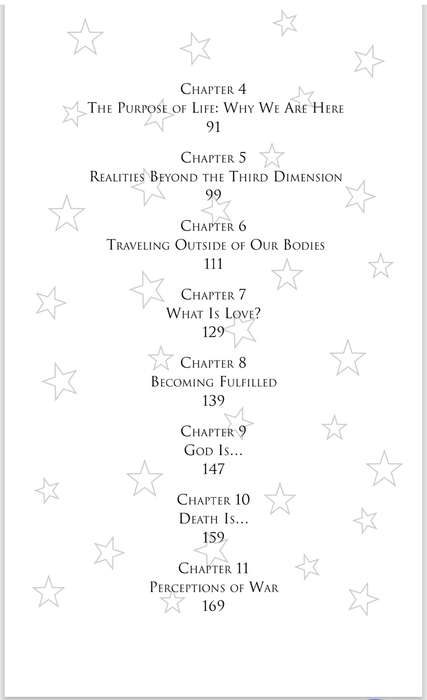 Chapter 4
The Purpose of Life: Why We Are Here
91

Chapter 5
Realities Beyond the Third Dimension
99

Chapter 6
Traveling Outside of Our Bodies
111

Chapter 7
What Is Love?
129

Chapter 8
Becoming Fulfilled
139

Chapter 9
God Is...
147

Chapter 10
Death Is...
159

Chapter 11
Perceptions of War
169